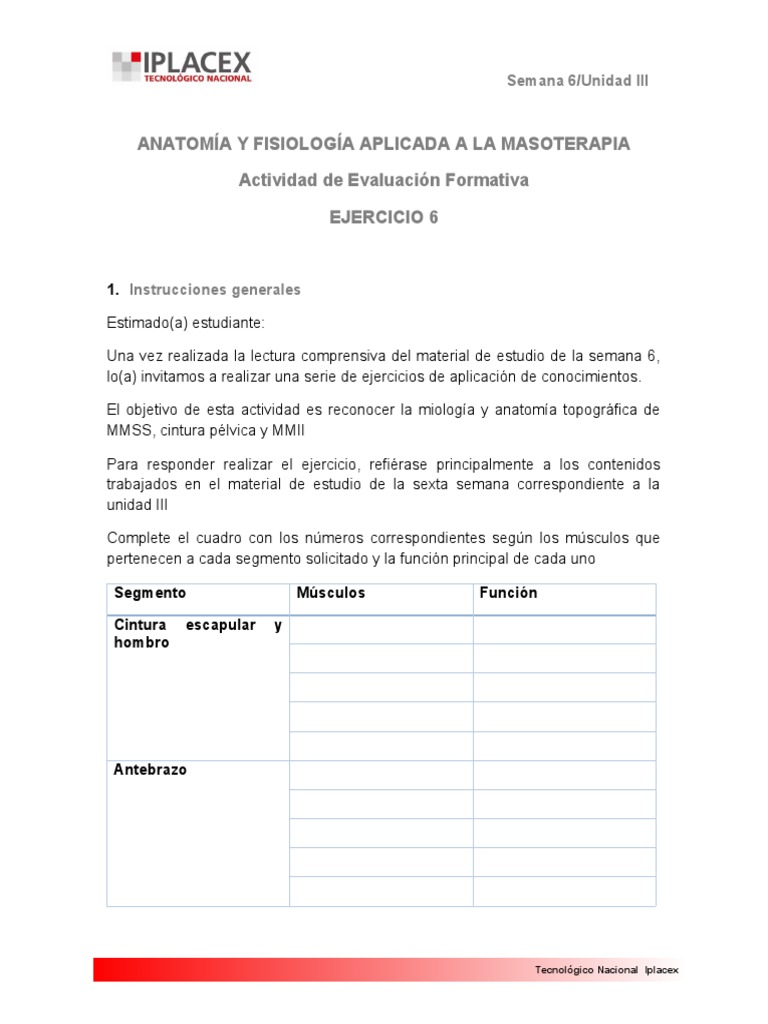 IPLACEX
TECNOLÓGICO NACIONAL

Semana 6/Unidad III

ANATOMÍA Y FISIOLOGÍA APLICADA A LA MASOTERAPIA

Actividad de Evaluación Formativa

EJERCICIO 6

1. Instrucciones generales

Estimado(a) estudiante:

Una vez realizada la lectura comprensiva del material de estudio de la semana 6, lo(a) invitamos a realizar una serie de ejercicios de aplicación de conocimientos.

El objetivo de esta actividad es reconocer la miología y anatomía topográfica de MMSS, cintura pélvica y MMII

Para responder realizar el ejercicio, refiérase principalmente a los contenidos trabajados en el material de estudio de la sexta semana correspondiente a la unidad III

Complete el cuadro con los números correspondientes según los músculos que pertenecen a cada segmento solicitado y la función principal de cada uno

| Segmento | Músculos | Función |
|---|---|---|
| Cintura escapular y hombro | | |
| | | |
| | | |
| | | |
| | | |
| Antebrazo | | |
| | | |
| | | |
| | | |
| | | |

Tecnológico Nacional Iplacex